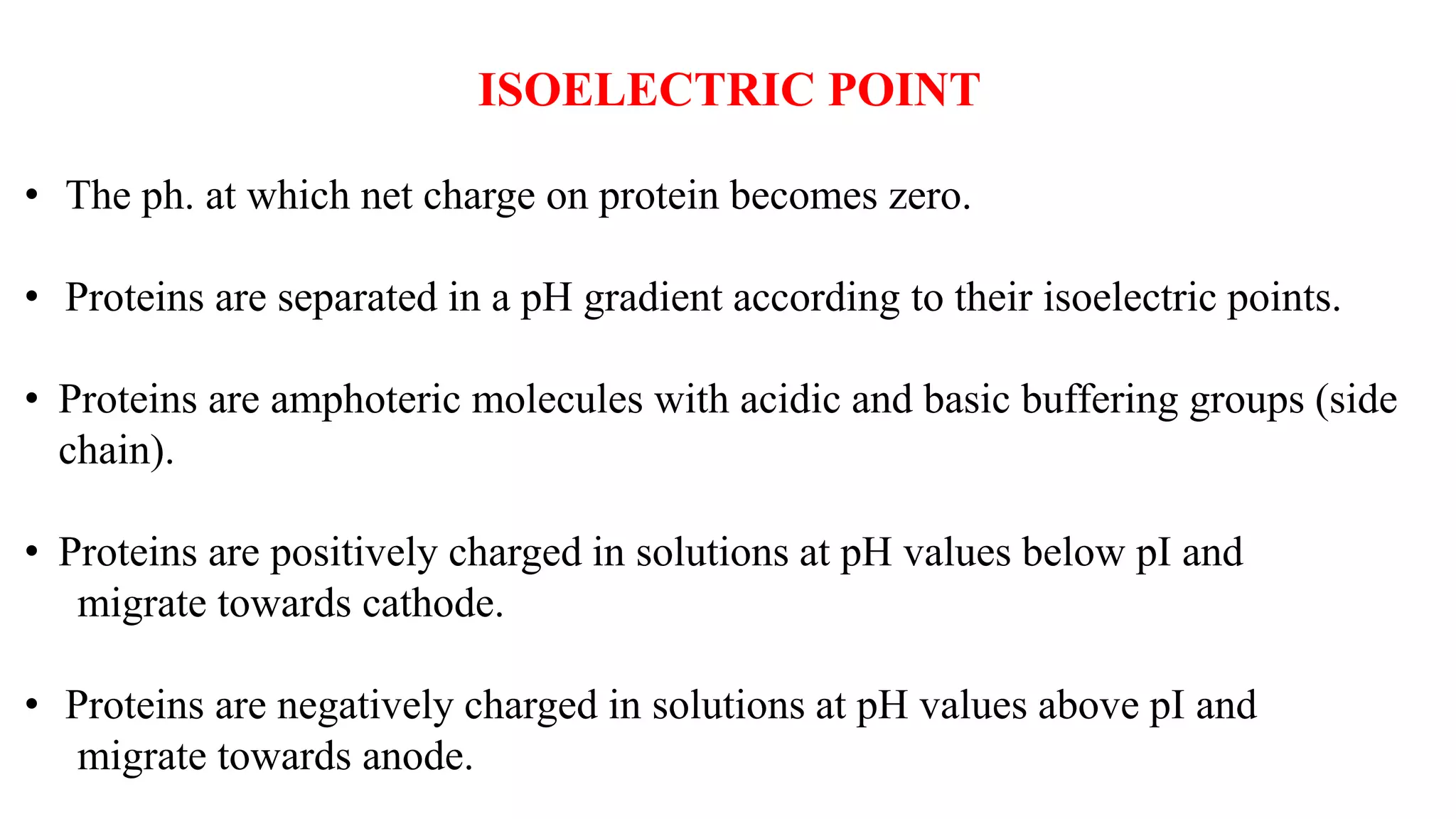 ISOELECTRIC POINT

• The ph. at which net charge on protein becomes zero.

• Proteins are separated in a pH gradient according to their isoelectric points.

• Proteins are amphoteric molecules with acidic and basic buffering groups (side chain).

• Proteins are positively charged in solutions at pH values below pI and migrate towards cathode.

• Proteins are negatively charged in solutions at pH values above pI and migrate towards anode.